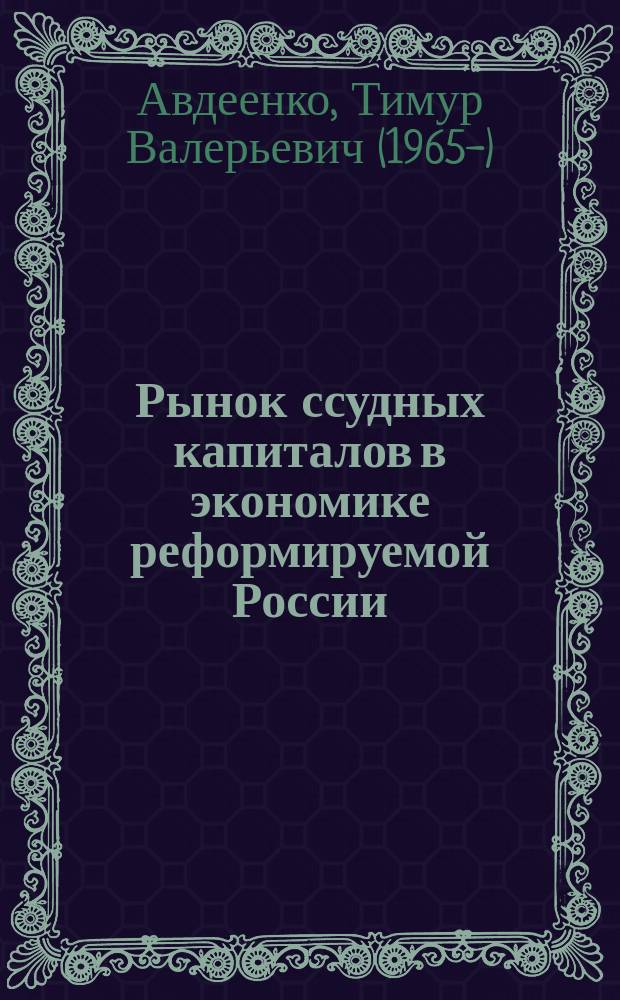 Авдеенко, Тимур Валерьевич (1965-)

Рынок ссудных капиталов в экономике реформируемой России